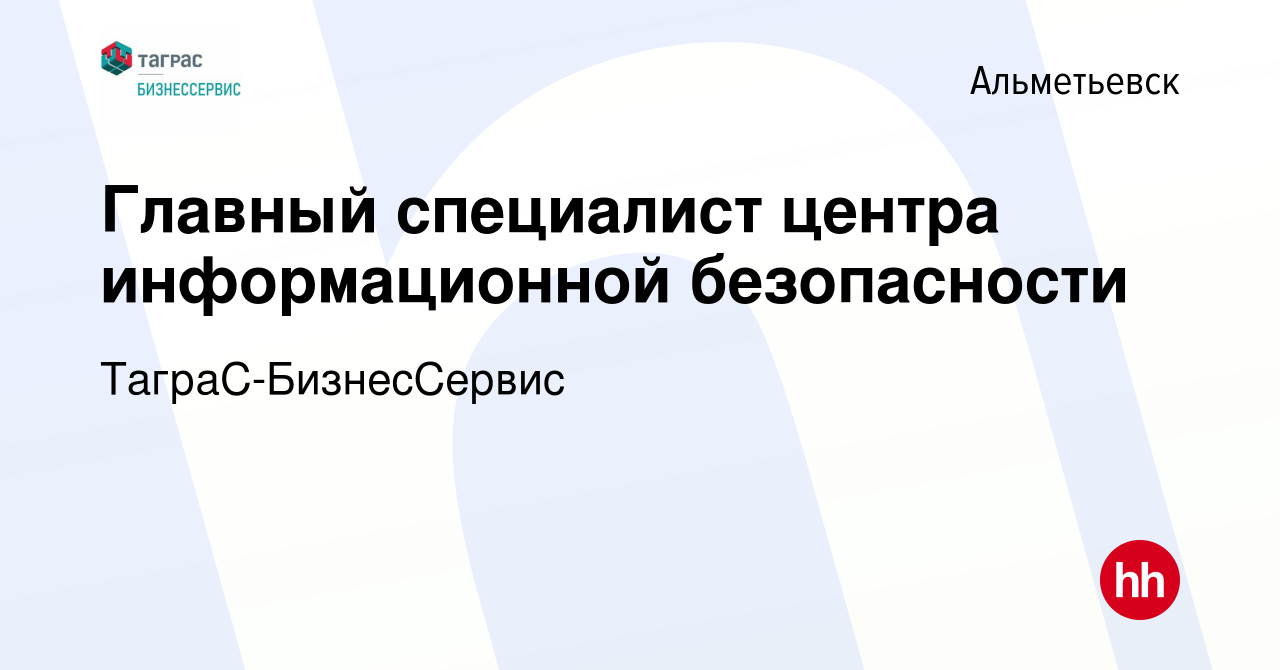 таграс
БИЗНЕССЕРВИС

Альметьевск

Главный специалист центра информационной безопасности

ТаграС-БизнесСервис

hh